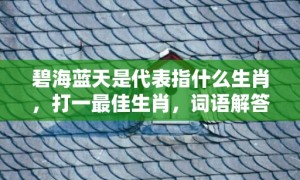 碧海蓝天是代表指什么生肖，打一最佳生肖，词语解答